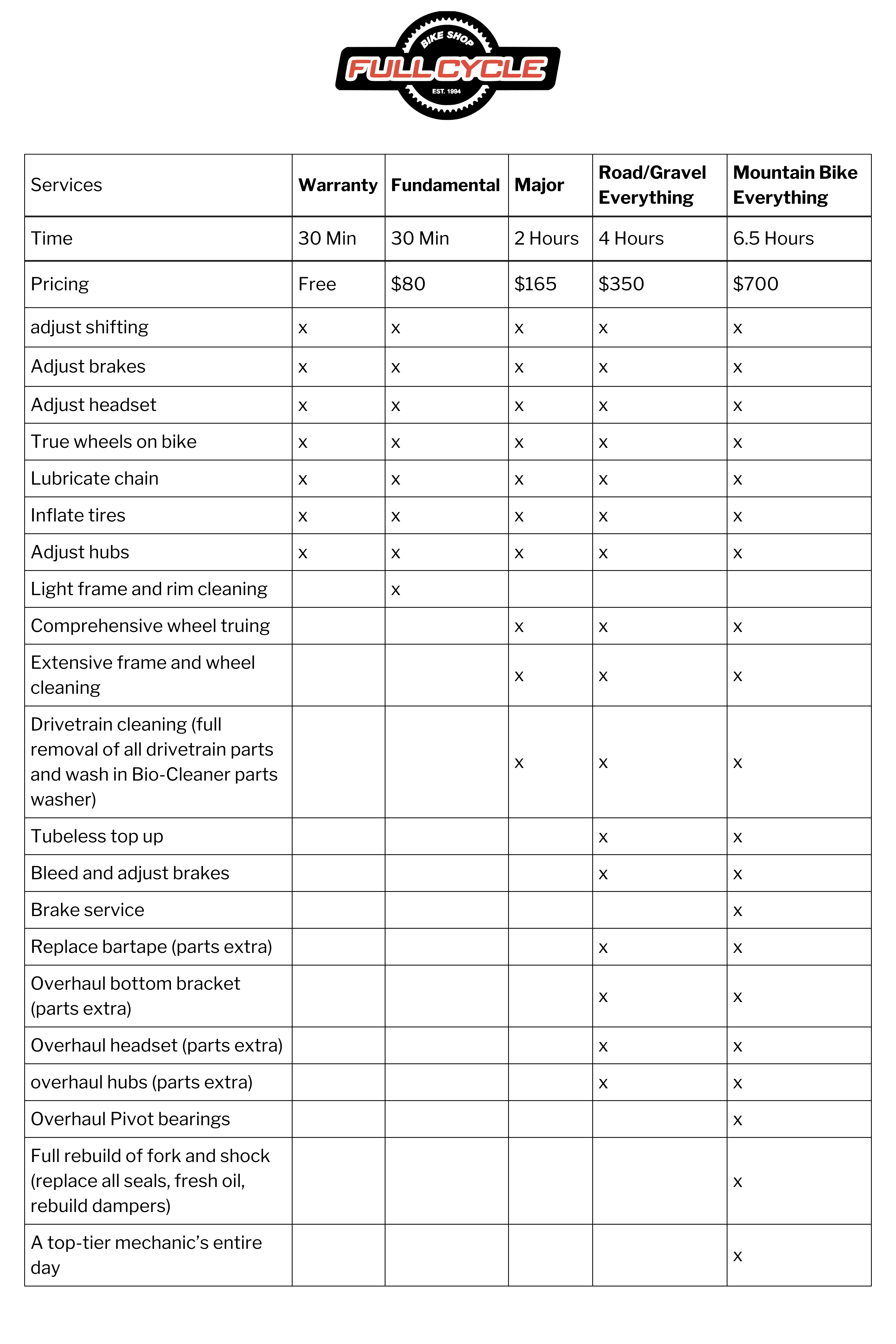 BIKE SHOP
FULL CYCLE
EST. 1994

| Services | Warranty | Fundamental | Major | Road/Gravel Everything | Mountain Bike Everything |
|---|---|---|---|---|---|
| Time | 30 Min | 30 Min | 2 Hours | 4 Hours | 6.5 Hours |
| Pricing | Free | \$80 | \$165 | \$350 | \$700 |
| adjust shifting | x | x | x | x | x |
| Adjust brakes | x | x | x | x | x |
| Adjust headset | x | x | x | x | x |
| True wheels on bike | x | x | x | x | x |
| Lubricate chain | x | x | x | x | x |
| Inflate tires | x | x | x | x | x |
| Adjust hubs | x | x | x | x | x |
| Light frame and rim cleaning | | x | | | |
| Comprehensive wheel truing | | | x | x | x |
| Extensive frame and wheel cleaning | | | x | x | x |
| Drivetrain cleaning (full removal of all drivetrain parts and wash in Bio-Cleaner parts washer) | | | x | x | x |
| Tubeless top up | | | | x | x |
| Bleed and adjust brakes | | | | x | x |
| Brake service | | | | | x |
| Replace bartape (parts extra) | | | | x | x |
| Overhaul bottom bracket (parts extra) | | | | x | x |
| Overhaul headset (parts extra) | | | | x | x |
| overhaul hubs (parts extra) | | | | x | x |
| Overhaul Pivot bearings | | | | | x |
| Full rebuild of fork and shock (replace all seals, fresh oil, rebuild dampers) | | | | | x |
| A top-tier mechanic’s entire day | | | | | x |